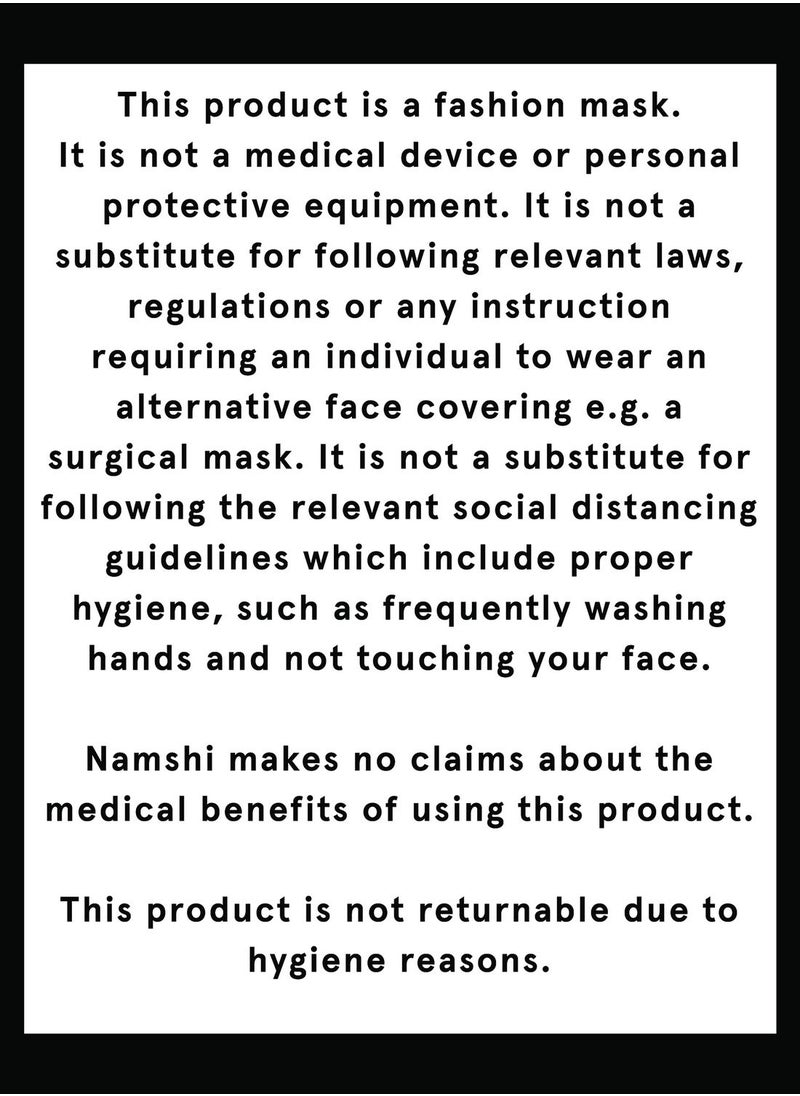 This product is a fashion mask. It is not a medical device or personal protective equipment. It is not a substitute for following relevant laws, regulations or any instruction requiring an individual to wear an alternative face covering e.g. a surgical mask. It is not a substitute for following the relevant social distancing guidelines which include proper hygiene, such as frequently washing hands and not touching your face.

Namshi makes no claims about the medical benefits of using this product.

This product is not returnable due to hygiene reasons.